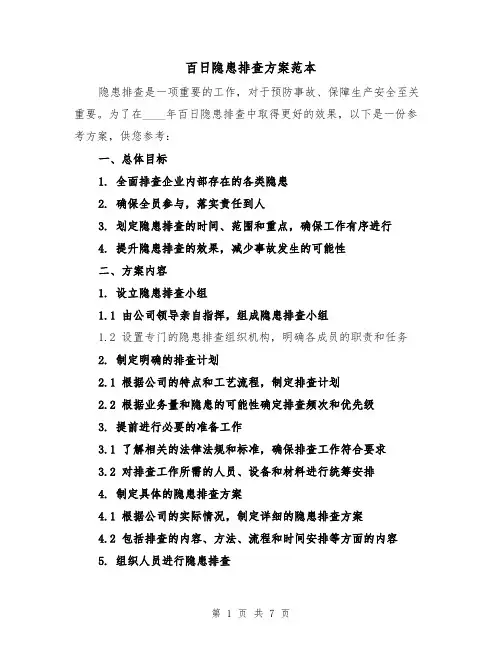 百日隐患排查方案范本

隐患排查是一项重要的工作，对于预防事故、保障生产安全至关重要。为了在____年百日隐患排查中取得更好的效果，以下是一份参考方案，供您参考：

一、总体目标

1. 全面排查企业内部存在的各类隐患

2. 确保全员参与，落实责任到人

3. 划定隐患排查的时间、范围和重点，确保工作有序进行

4. 提升隐患排查的效果，减少事故发生的可能性

二、方案内容

1. 设立隐患排查小组

1.1 由公司领导亲自指挥，组成隐患排查小组

1.2 设置专门的隐患排查组织机构，明确各成员的职责和任务

2. 制定明确的排查计划

2.1 根据公司的特点和工艺流程，制定排查计划

2.2 根据业务量和隐患的可能性确定排查频次和优先级

3. 提前进行必要的准备工作

3.1 了解相关的法律法规和标准，确保排查工作符合要求

3.2 对排查工作所需的人员、设备和材料进行统筹安排

4. 制定具体的隐患排查方案

4.1 根据公司的实际情况，制定详细的隐患排查方案

4.2 包括排查的内容、方法、流程和时间安排等方面的内容

5. 组织人员进行隐患排查

第 1 页 共 7 页